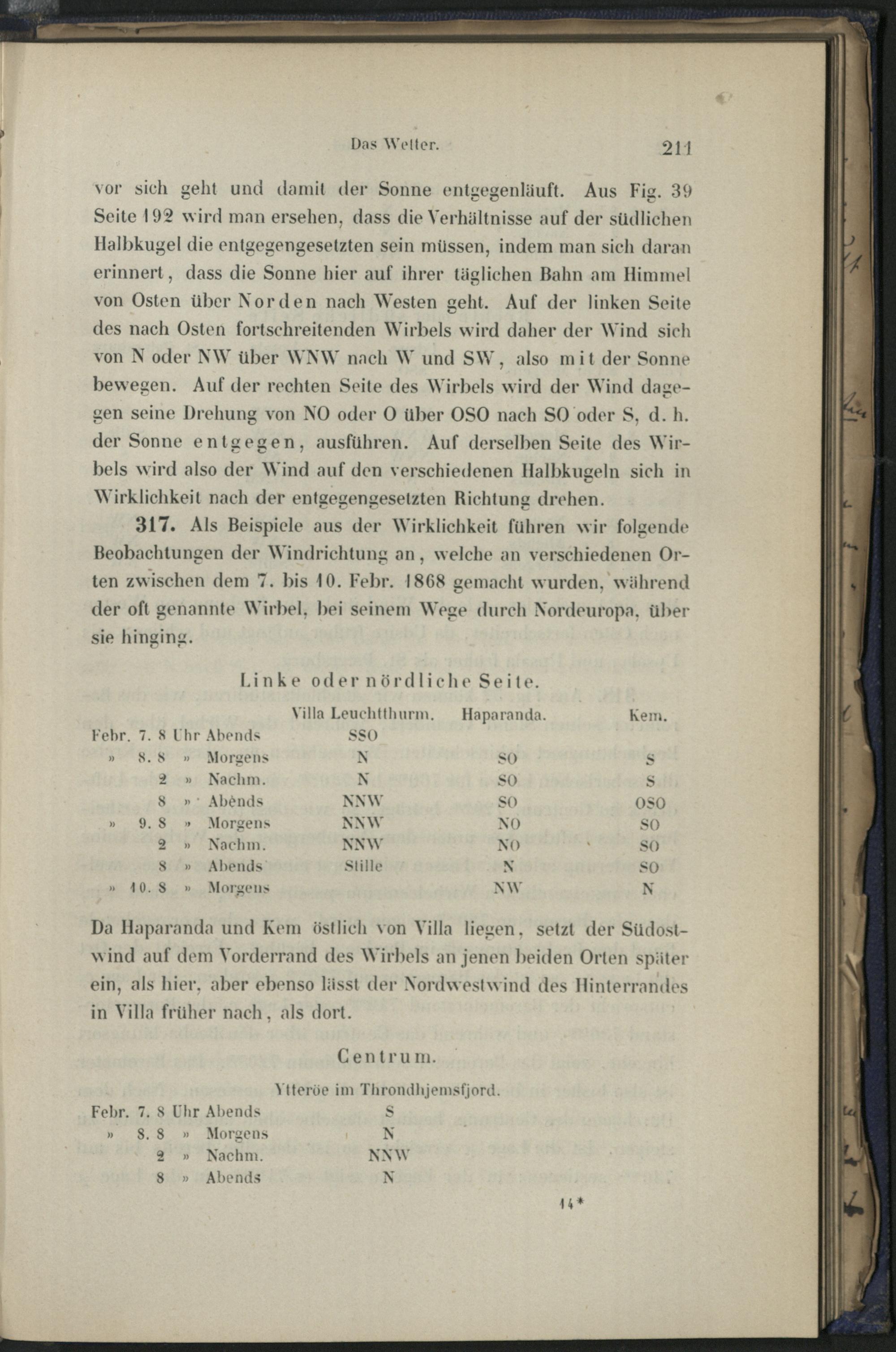 Das Wetter. 211

vor sich geht und damit der Sonne entgegenläuft. Aus Fig. 39 Seite 192 wird man ersehen, dass die Verhältnisse auf der südlichen Halbkugel die entgegengesetzten sein müssen, indem man sich daran erinnert, dass die Sonne hier auf ihrer täglichen Bahn am Himmel von Osten über Norden nach Westen geht. Auf der linken Seite des nach Osten fortschreitenden Wirbels wird daher der Wind sich von N oder NW über WNW nach W und SW, also mit der Sonne bewegen. Auf der rechten Seite des Wirbels wird der Wind dagegen seine Drehung von NO oder O über OSO nach SO oder S, d. h. der Sonne entgegen, ausführen. Auf derselben Seite des Wirbels wird also der Wind auf den verschiedenen Halbkugeln sich in Wirklichkeit nach der entgegengesetzten Richtung drehen.

317. Als Beispiele aus der Wirklichkeit führen wir folgende Beobachtungen der Windrichtung an, welche an verschiedenen Orten zwischen dem 7. bis 10. Febr. 1868 gemacht wurden, während der oft genannte Wirbel, bei seinem Wege durch Nordeuropa, über sie hinging.

Linke oder nördliche Seite.

| | Villa Leuchtthurm. | Haparanda. | Kem. |
|---|---|---|---|
| Febr. 7. 8 Uhr Abends | SSO | | |
| » 8. 8 » Morgens | N | SO | S |
| 2 » Nachm. | N | SO | S |
| 8 » Abends | NNW | SO | OSO |
| » 9. 8 » Morgens | NNW | NO | SO |
| 2 » Nachm. | NNW | NO | SO |
| 8 » Abends | Stille | N | SO |
| » 10. 8 » Morgens | | NW | N |

Da Haparanda und Kem östlich von Villa liegen, setzt der Südostwind auf dem Vorderrand des Wirbels an jenen beiden Orten später ein, als hier, aber ebenso lässt der Nordwestwind des Hinterrandes in Villa früher nach, als dort.

Centrum.

| | Ytteröe im Throndhjemsfjord. |
|---|---|
| Febr. 7. 8 Uhr Abends | S |
| » 8. 8 » Morgens | N |
| 2 » Nachm. | NNW |
| 8 » Abends | N |

14*